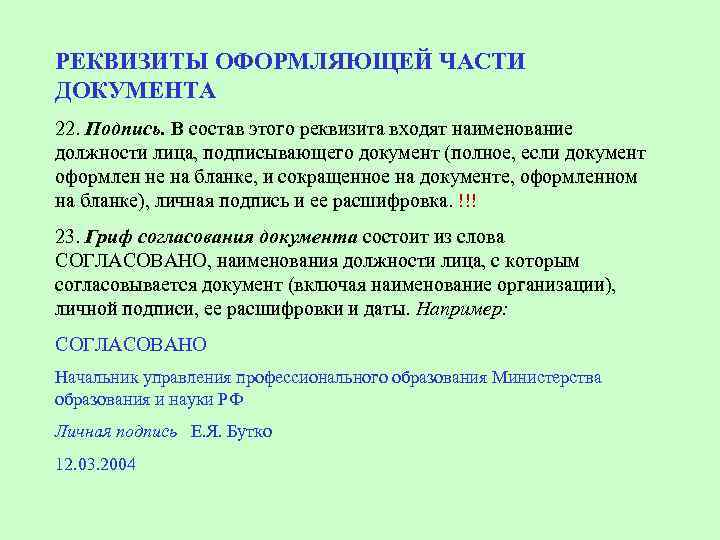 РЕКВИЗИТЫ ОФОРМЛЯЮЩЕЙ ЧАСТИ ДОКУМЕНТА

22. Подпись. В состав этого реквизита входят наименование должности лица, подписывающего документ (полное, если документ оформлен не на бланке, и сокращенное на документе, оформленном на бланке), личная подпись и ее расшифровка. !!!

23. Гриф согласования документа состоит из слова СОГЛАСОВАНО, наименования должности лица, с которым согласовывается документ (включая наименование организации), личной подписи, ее расшифровки и даты. Например:

СОГЛАСОВАНО

Начальник управления профессионального образования Министерства образования и науки РФ

Личная подпись Е.Я. Бутко

12.03.2004